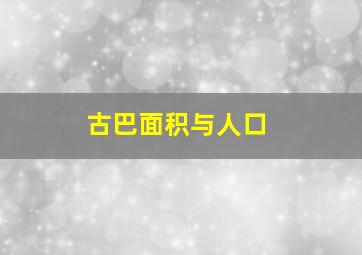 古巴面积与人口